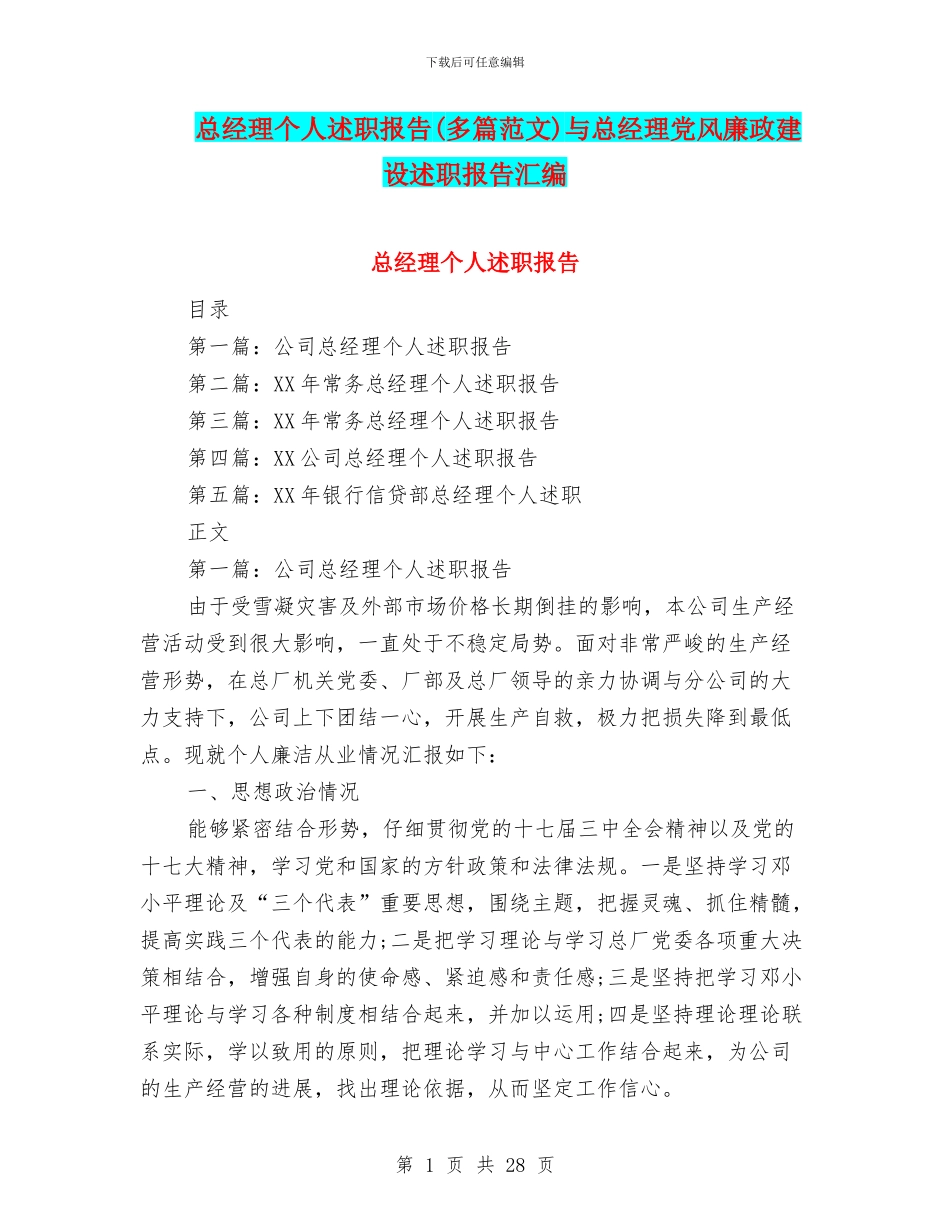 下载后可任意编辑

总经理个人述职报告(多篇范文)与总经理党风廉政建设述职报告汇编

总经理个人述职报告

目录

第一篇：公司总经理个人述职报告

第二篇：XX 年常务总经理个人述职报告

第三篇：XX 年常务总经理个人述职报告

第四篇：XX 公司总经理个人述职报告

第五篇：XX 年银行信贷部总经理个人述职

正文

第一篇：公司总经理个人述职报告

由于受雪凝灾害及外部市场价格长期倒挂的影响，本公司生产经营活动受到很大影响，一直处于不稳定局势。面对非常严峻的生产经营形势，在总厂机关党委、厂部及总厂领导的亲力协调与分公司的大力支持下，公司上下团结一心，开展生产自救，极力把损失降到最低点。现就个人廉洁从业情况汇报如下：

一、思想政治情况

能够紧密结合形势，仔细贯彻党的十七届三中全会精神以及党的十七大精神，学习党和国家的方针政策和法律法规。一是坚持学习邓小平理论及“三个代表”重要思想，围绕主题，把握灵魂、抓住精髓，提高实践三个代表的能力;二是把学习理论与学习总厂党委各项重大决策相结合，增强自身的使命感、紧迫感和责任感;三是坚持把学习邓小平理论与学习各种制度相结合起来，并加以运用;四是坚持理论理论联系实际，学以致用的原则，把理论学习与中心工作结合起来，为公司的生产经营的进展，找出理论依据，从而坚定工作信心。

第 1 页 共 28 页